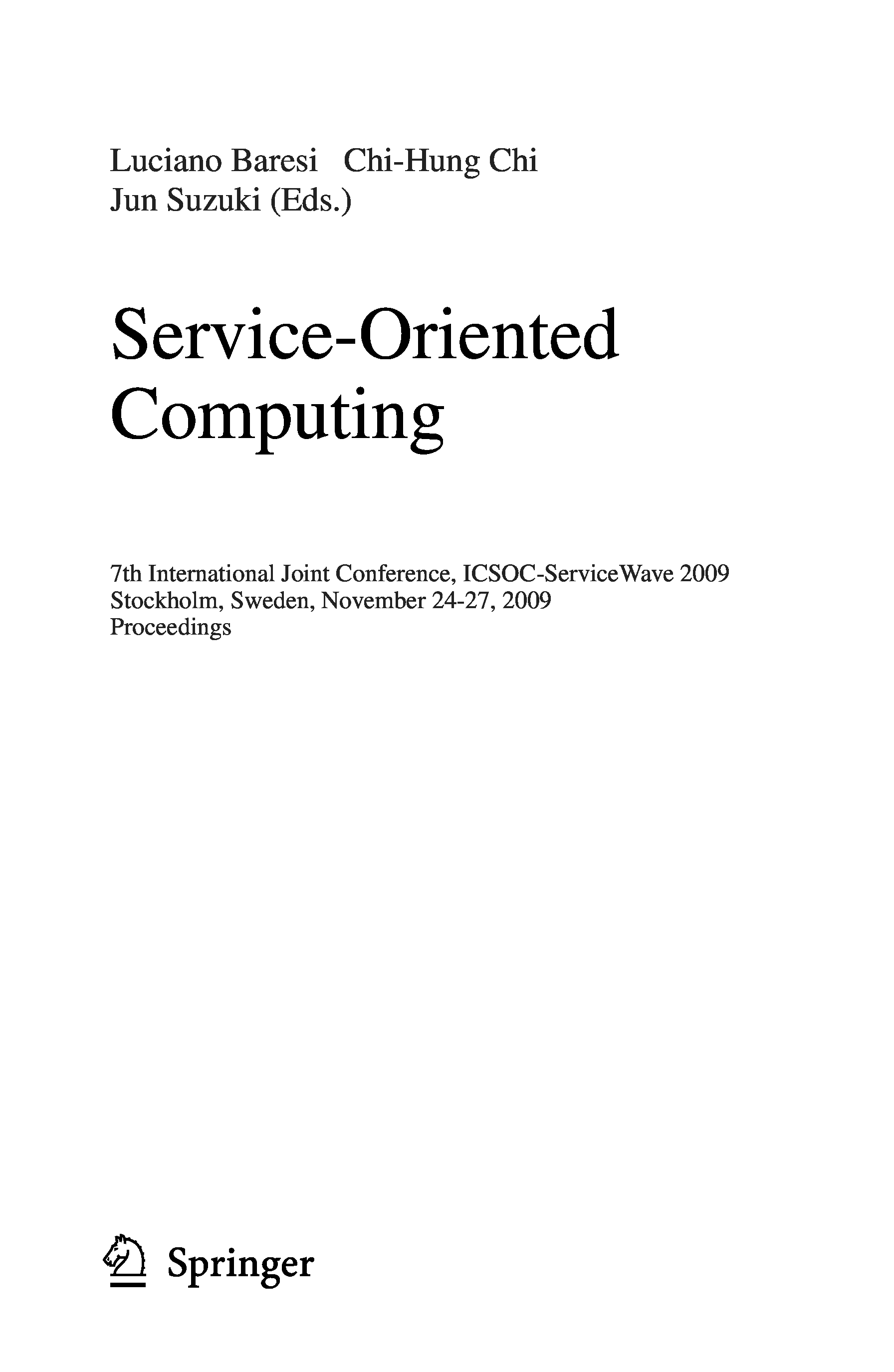 Luciano Baresi Chi-Hung Chi
Jun Suzuki (Eds.)

Service-Oriented
Computing

7th International Joint Conference, ICSOC-ServiceWave 2009
Stockholm, Sweden, November 24-27, 2009
Proceedings

Springer